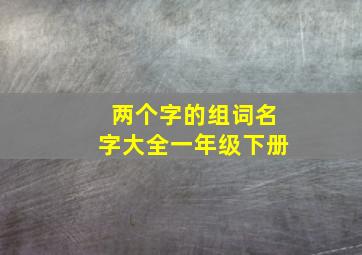 两个字的组词名字大全一年级下册